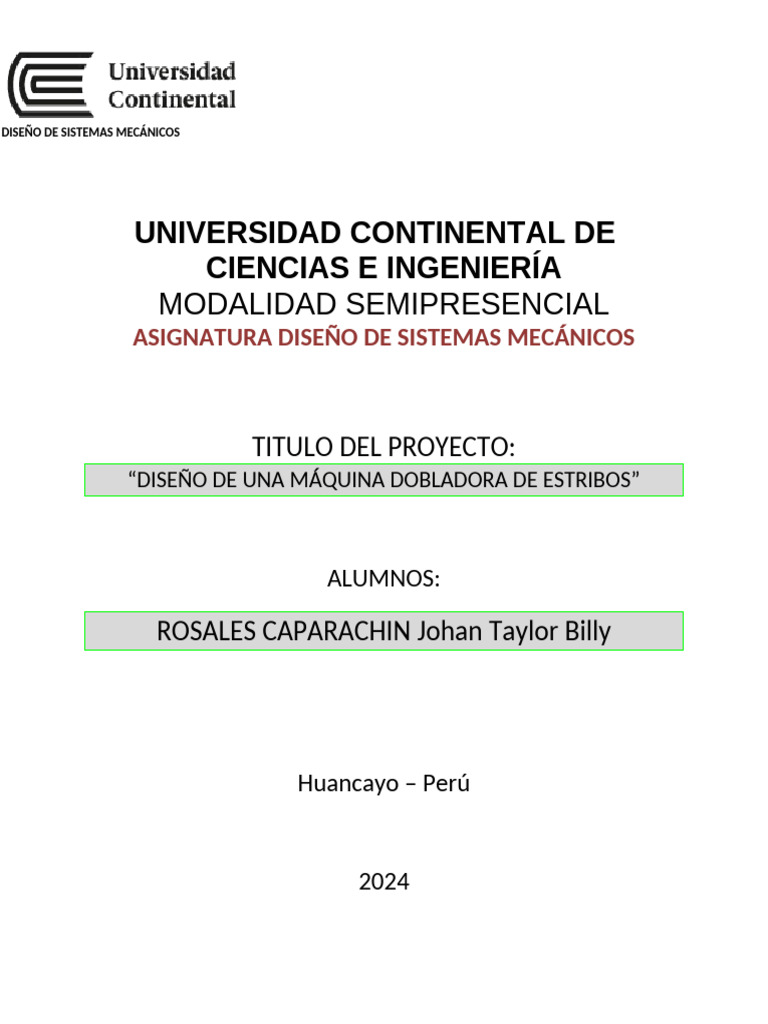 Universidad Continental

DISEÑO DE SISTEMAS MECÁNICOS

UNIVERSIDAD CONTINENTAL DE CIENCIAS E INGENIERÍA
MODALIDAD SEMIPRESENCIAL
ASIGNATURA DISEÑO DE SISTEMAS MECÁNICOS

TITULO DEL PROYECTO:
“DISEÑO DE UNA MÁQUINA DOBLADORA DE ESTRIBOS”

ALUMNOS:

ROSALES CAPARACHIN Johan Taylor Billy

Huancayo – Perú

2024